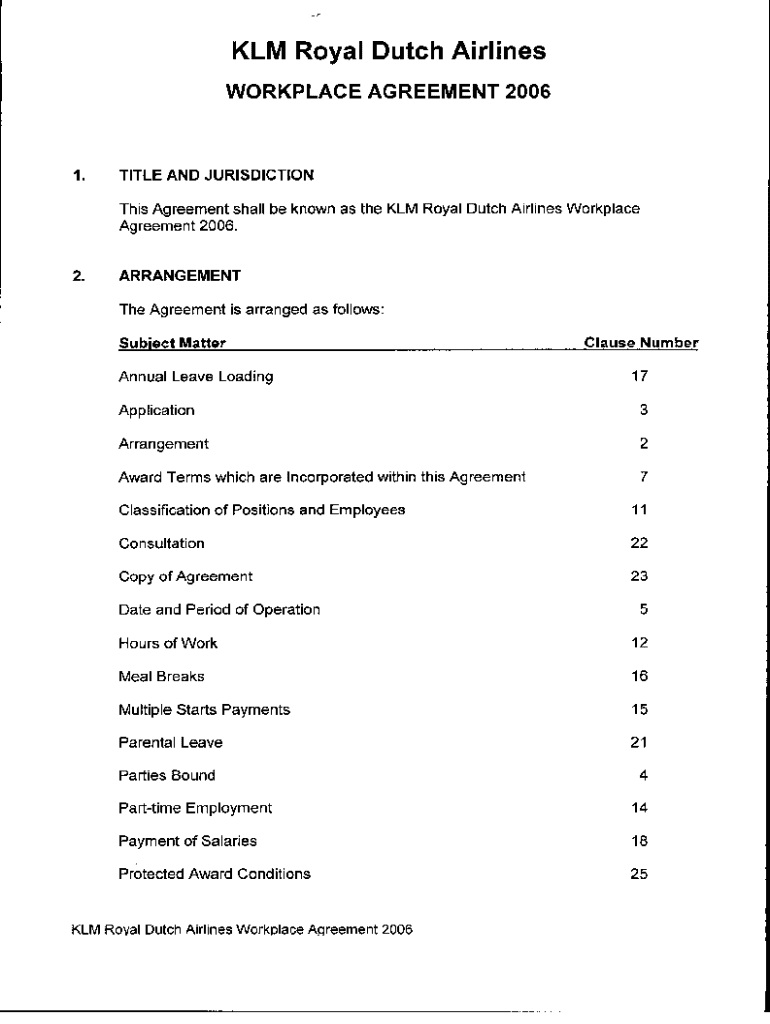 KLM Royal Dutch Airlines

WORKPLACE AGREEMENT 2006

1. TITLE AND JURISDICTION

This Agreement shall be known as the KLM Royal Dutch Airlines Workplace Agreement 2006.

2. ARRANGEMENT

The Agreement is arranged as follows:

| Subject Matter | Clause Number |
|---|---|
| Annual Leave Loading | 17 |
| Application | 3 |
| Arrangement | 2 |
| Award Terms which are Incorporated within this Agreement | 7 |
| Classification of Positions and Employees | 11 |
| Consultation | 22 |
| Copy of Agreement | 23 |
| Date and Period of Operation | 5 |
| Hours of Work | 12 |
| Meal Breaks | 16 |
| Multiple Starts Payments | 15 |
| Parental Leave | 21 |
| Parties Bound | 4 |
| Part-time Employment | 14 |
| Payment of Salaries | 18 |
| Protected Award Conditions | 25 |

KLM Royal Dutch Airlines Workplace Agreement 2006